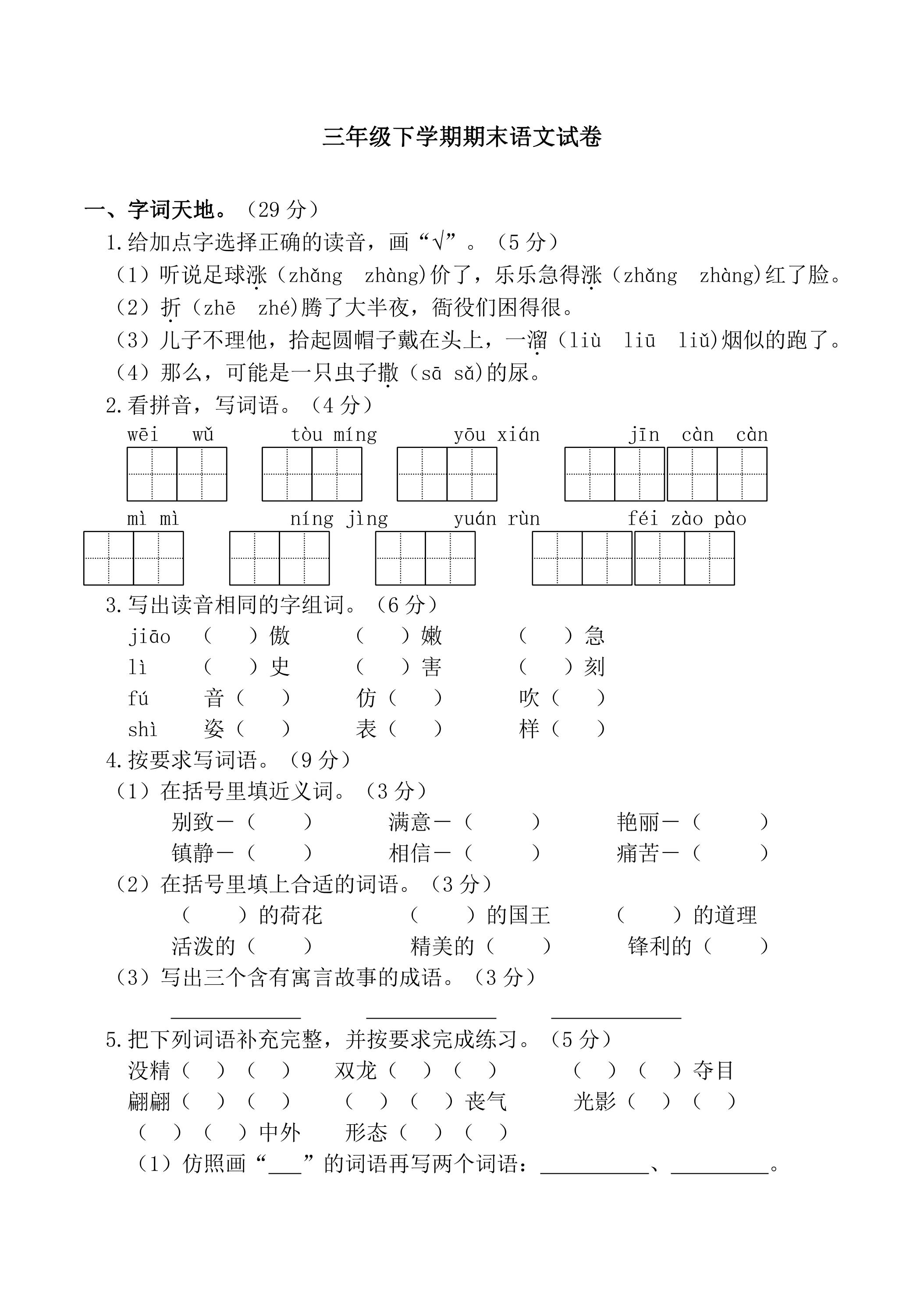 三年级下学期期末语文试卷

一、字词天地。（29分）

1.给加点字选择正确的读音，画“√”。（5分）

（1）听说足球涨（zhǎng zhàng)价了，乐乐急得涨（zhǎng zhàng)红了脸。

（2）折（zhē zhé)腾了大半夜，衙役们困得很。

（3）儿子不理他，拾起圆帽子戴在头上，一溜（liù liū liǔ)烟似的跑了。

（4）那么，可能是一只虫子撒（sā sǎ)的尿。

2.看拼音，写词语。（4分）

wēi wǔ tòu míng yōu xián jīn càn càn

mì mì níng jìng yuán rùn féi zào pào

3.写出读音相同的字组词。（6分）

jiāo （ ）傲 （ ）嫩 （ ）急

lì （ ）史 （ ）害 （ ）刻

fú 音（ ） 仿（ ） 吹（ ）

shì 姿（ ） 表（ ） 样（ ）

4.按要求写词语。（9分）

（1）在括号里填近义词。（3分）

别致—（ ） 满意—（ ） 艳丽—（ ）

镇静—（ ） 相信—（ ） 痛苦—（ ）

（2）在括号里填上合适的词语。（3分）

（ ）的荷花 （ ）的国王 （ ）的道理

活泼的（ ） 精美的（ ） 锋利的（ ）

（3）写出三个含有寓言故事的成语。（3分）

____ ____ ____

5.把下列词语补充完整，并按要求完成练习。（5分）

没精（ ）（ ） 双龙（ ）（ ） （ ）（ ）夺目

翩翩（ ）（ ） （ ）（ ）丧气 光影（ ）（ ）

（ ）（ ）中外 形态（ ）（ ）

（1）仿照画“____”的词语再写两个词语：____、____。